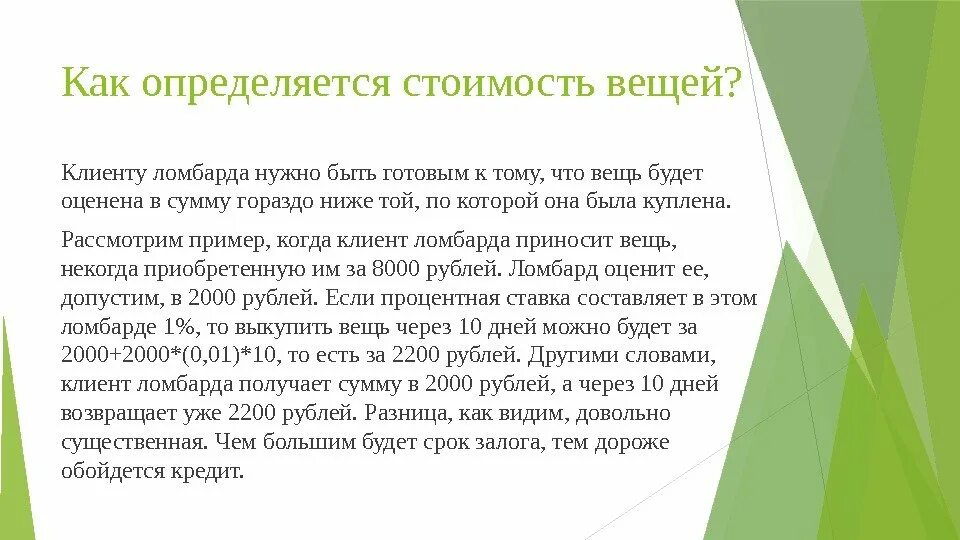 Как определяется стоимость вещей?

Клиенту ломбарда нужно быть готовым к тому, что вещь будет оценена в сумму гораздо ниже той, по которой она была куплена.

Рассмотрим пример, когда клиент ломбарда приносит вещь, некогда приобретенную им за 8000 рублей. Ломбард оценит ее, допустим, в 2000 рублей. Если процентная ставка составляет в этом ломбарде 1%, то выкупить вещь через 10 дней можно будет за 2000+2000*(0,01)*10, то есть за 2200 рублей. Другими словами, клиент ломбарда получает сумму в 2000 рублей, а через 10 дней возвращает уже 2200 рублей. Разница, как видим, довольно существенная. Чем большим будет срок залога, тем дороже обойдется кредит.